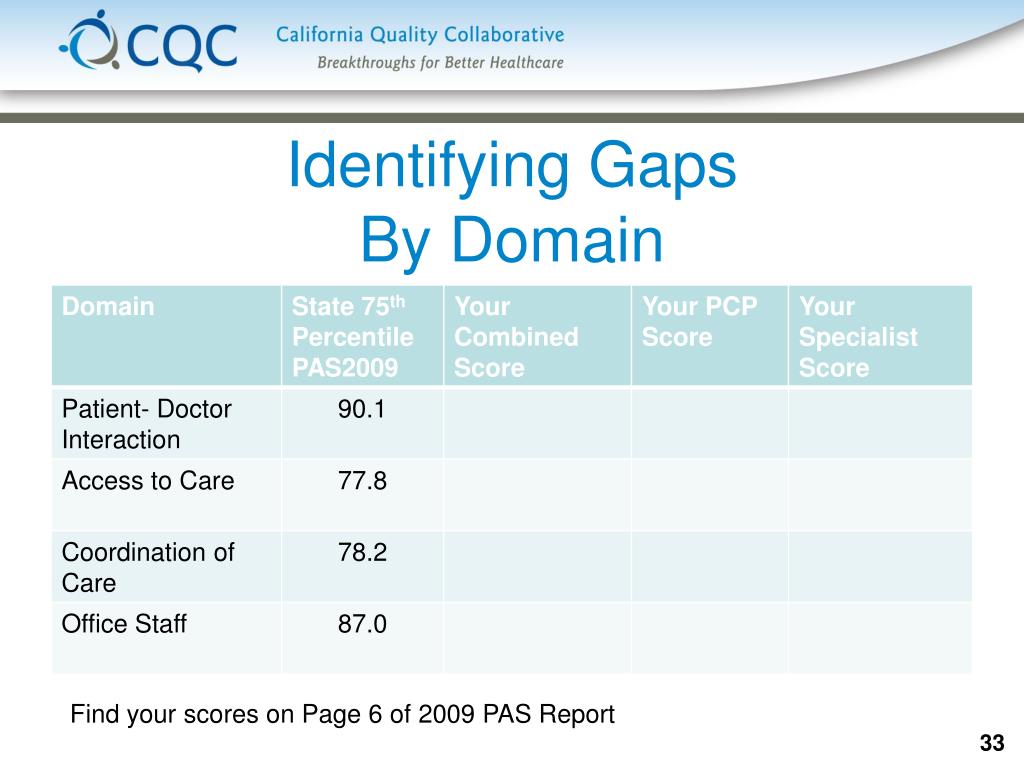 CQC California Quality Collaborative
Breakthroughs for Better Healthcare

Identifying Gaps
By Domain

| Domain | State 75$^{th}$ Percentile PAS2009 | Your Combined Score | Your PCP Score | Your Specialist Score |
|---|---|---|---|---|
| Patient- Doctor Interaction | 90.1 | | | |
| Access to Care | 77.8 | | | |
| Coordination of Care | 78.2 | | | |
| Office Staff | 87.0 | | | |

Find your scores on Page 6 of 2009 PAS Report

33